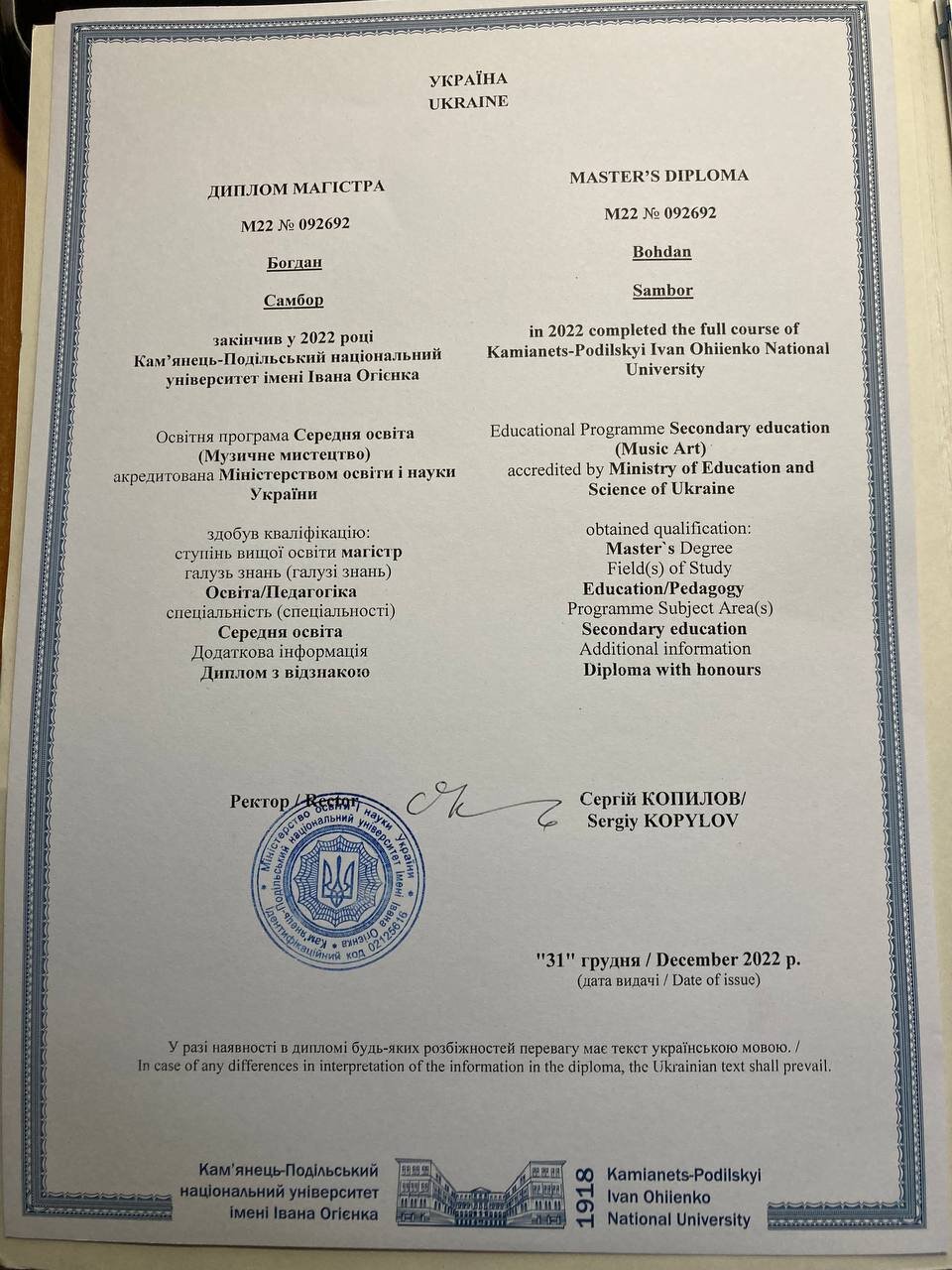 УКРАЇНА
UKRAINE

ДИПЛОМ МАГІСТРА

М22 № 092692

Богдан

Самбор

закінчив у 2022 році
Кам'янець-Подільський національний університет імені Івана Огієнка

Освітня програма Середня освіта (Музичне мистецтво)
акредитована Міністерством освіти і науки України

здобув кваліфікацію:
ступінь вищої освіти магістр
галузь знань (галузі знань)
Освіта/Педагогіка
спеціальність (спеціальності)
Середня освіта
Додаткова інформація
Диплом з відзнакою

MASTER'S DIPLOMA

M22 № 092692

Bohdan

Sambor

in 2022 completed the full course of
Kamianets-Podilskyi Ivan Ohiienko National University

Educational Programme Secondary education (Music Art)
accredited by Ministry of Education and Science of Ukraine

obtained qualification:
Master`s Degree
Field(s) of Study
Education/Pedagogy
Programme Subject Area(s)
Secondary education
Additional information
Diploma with honours

Ректор / Rector

Сергій КОПИЛОВ/
Sergiy KOPYLOV

Міністерство освіти і науки України
Кам'янець-Подільський національний університет імені Івана Огієнка
Ідентифікаційний код 02125616

"31" грудня / December 2022 р.
(дата видачі / Date of issue)

У разі наявності в дипломі будь-яких розбіжностей перевагу має текст українською мовою. /
In case of any differences in interpretation of the information in the diploma, the Ukrainian text shall prevail.

Кам'янець-Подільський
національний університет
імені Івана Огієнка

1918

Kamianets-Podilskyi
Ivan Ohiienko
National University